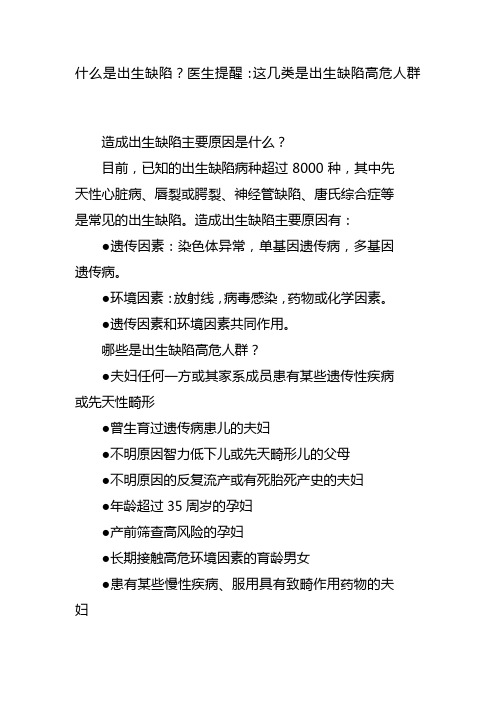 什么是出生缺陷？医生提醒：这几类是出生缺陷高危人群

造成出生缺陷主要原因是什么？

目前，已知的出生缺陷病种超过 8000 种，其中先天性心脏病、唇裂或腭裂、神经管缺陷、唐氏综合症等是常见的出生缺陷。造成出生缺陷主要原因有：

●遗传因素：染色体异常，单基因遗传病，多基因遗传病。

●环境因素：放射线，病毒感染，药物或化学因素。

●遗传因素和环境因素共同作用。

哪些是出生缺陷高危人群？

●夫妇任何一方或其家系成员患有某些遗传性疾病或先天性畸形

●曾生育过遗传病患儿的夫妇

●不明原因智力低下儿或先天畸形儿的父母

●不明原因的反复流产或有死胎死产史的夫妇

●年龄超过 35 周岁的孕妇

●产前筛查高风险的孕妇

●长期接触高危环境因素的育龄男女

●患有某些慢性疾病、服用具有致畸作用药物的夫妇